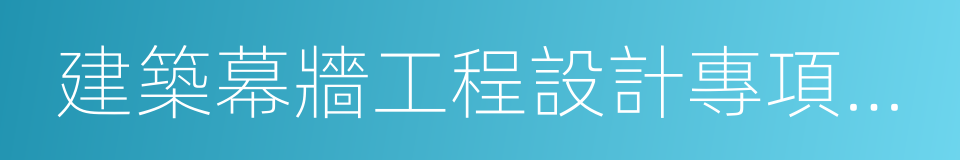 建築幕牆工程設計專項...